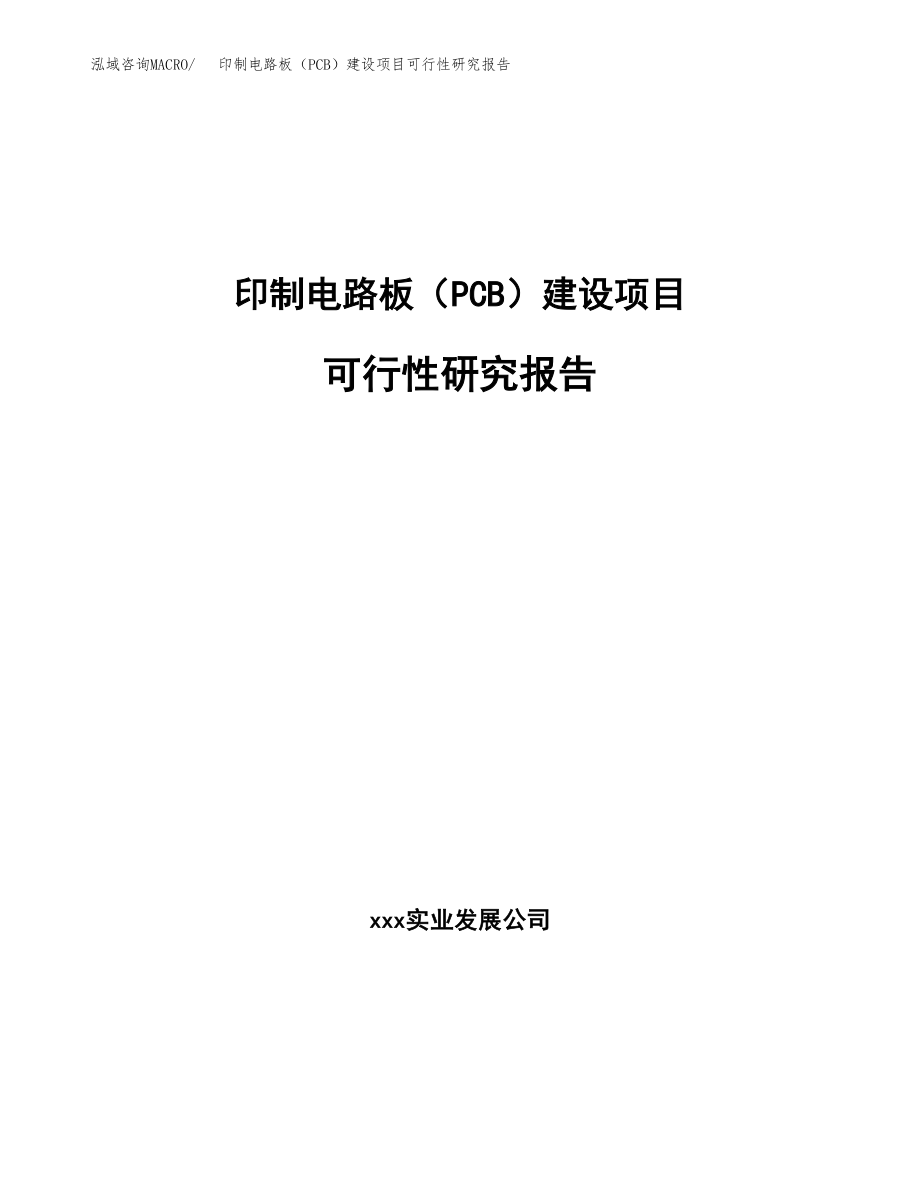 泓域咨询MACRO/　印制电路板（PCB）建设项目可行性研究报告

印制电路板（PCB）建设项目

可行性研究报告

xxx实业发展公司